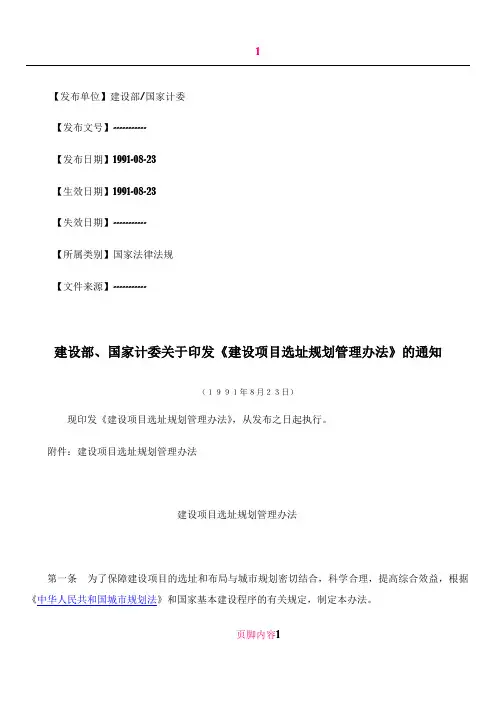 1

【发布单位】建设部/国家计委

【发布文号】-----------

【发布日期】1991-08-23

【生效日期】1991-08-23

【失效日期】-----------

【所属类别】国家法律法规

【文件来源】-----------

建设部、国家计委关于印发《建设项目选址规划管理办法》的通知

（1991年8月23日）

现印发《建设项目选址规划管理办法》，从发布之日起执行。

附件：建设项目选址规划管理办法

建设项目选址规划管理办法

第一条　为了保障建设项目的选址和布局与城市规划密切结合，科学合理，提高综合效益，根据《中华人民共和国城市规划法》和国家基本建设程序的有关规定，制定本办法。

页脚内容1